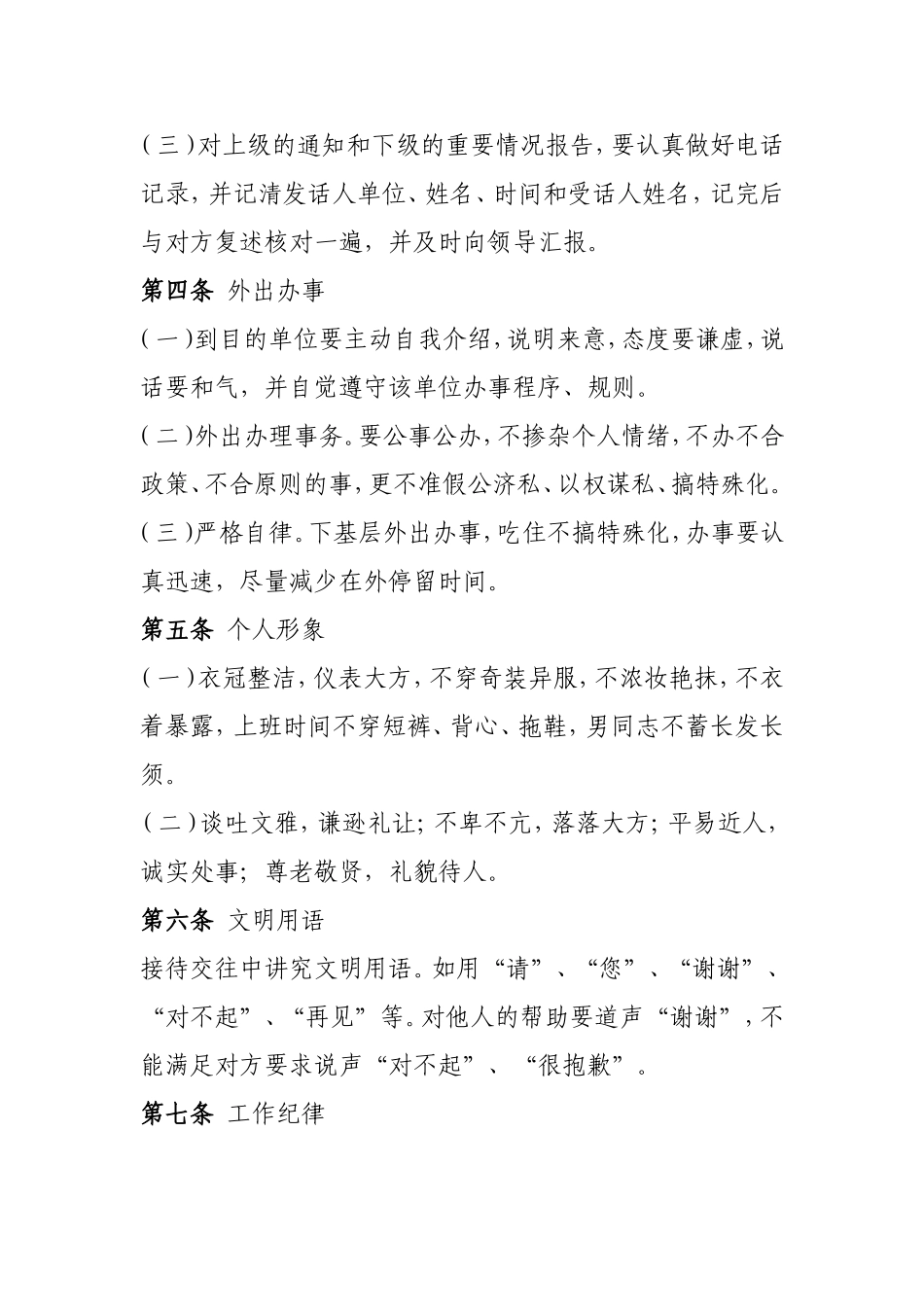 （三）对上级的通知和下级的重要情况报告，要认真做好电话记录，并记清发话人单位、姓名、时间和受话人姓名，记完后与对方复述核对一遍，并及时向领导汇报。

第四条 外出办事

（一）到目的单位要主动自我介绍，说明来意，态度要谦虚，说话要和气，并自觉遵守该单位办事程序、规则。

（二）外出办理事务。要公事公办，不掺杂个人情绪，不办不合政策、不合原则的事，更不准假公济私、以权谋私、搞特殊化。

（三）严格自律。下基层外出办事，吃住不搞特殊化，办事要认真迅速，尽量减少在外停留时间。

第五条 个人形象

（一）衣冠整洁，仪表大方，不穿奇装异服，不浓妆艳抹，不衣着暴露，上班时间不穿短裤、背心、拖鞋，男同志不蓄长发长须。

（二）谈吐文雅，谦逊礼让；不卑不亢，落落大方；平易近人，诚实处事；尊老敬贤，礼貌待人。

第六条 文明用语

接待交往中讲究文明用语。如用“请”、“您”、“谢谢”、“对不起”、“再见”等。对他人的帮助要道声“谢谢”，不能满足对方要求说声“对不起”、“很抱歉”。

第七条 工作纪律